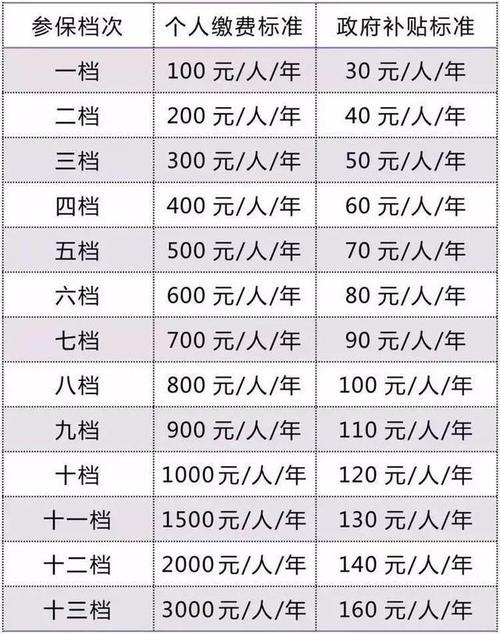 | 参保档次 | 个人缴费标准 | 政府补贴标准 |
|---|---|---|
| 一档 | 100 元/人/年 | 30 元/人/年 |
| 二档 | 200 元/人/年 | 40 元/人/年 |
| 三档 | 300 元/人/年 | 50 元/人/年 |
| 四档 | 400 元/人/年 | 60 元/人/年 |
| 五档 | 500 元/人/年 | 70 元/人/年 |
| 六档 | 600 元/人/年 | 80 元/人/年 |
| 七档 | 700 元/人/年 | 90 元/人/年 |
| 八档 | 800 元/人/年 | 100 元/人/年 |
| 九档 | 900 元/人/年 | 110 元/人/年 |
| 十档 | 1000元/人/年 | 120 元/人/年 |
| 十一档 | 1500元/人/年 | 130 元/人/年 |
| 十二档 | 2000元/人/年 | 140 元/人/年 |
| 十三档 | 3000元/人/年 | 160 元/人/年 |